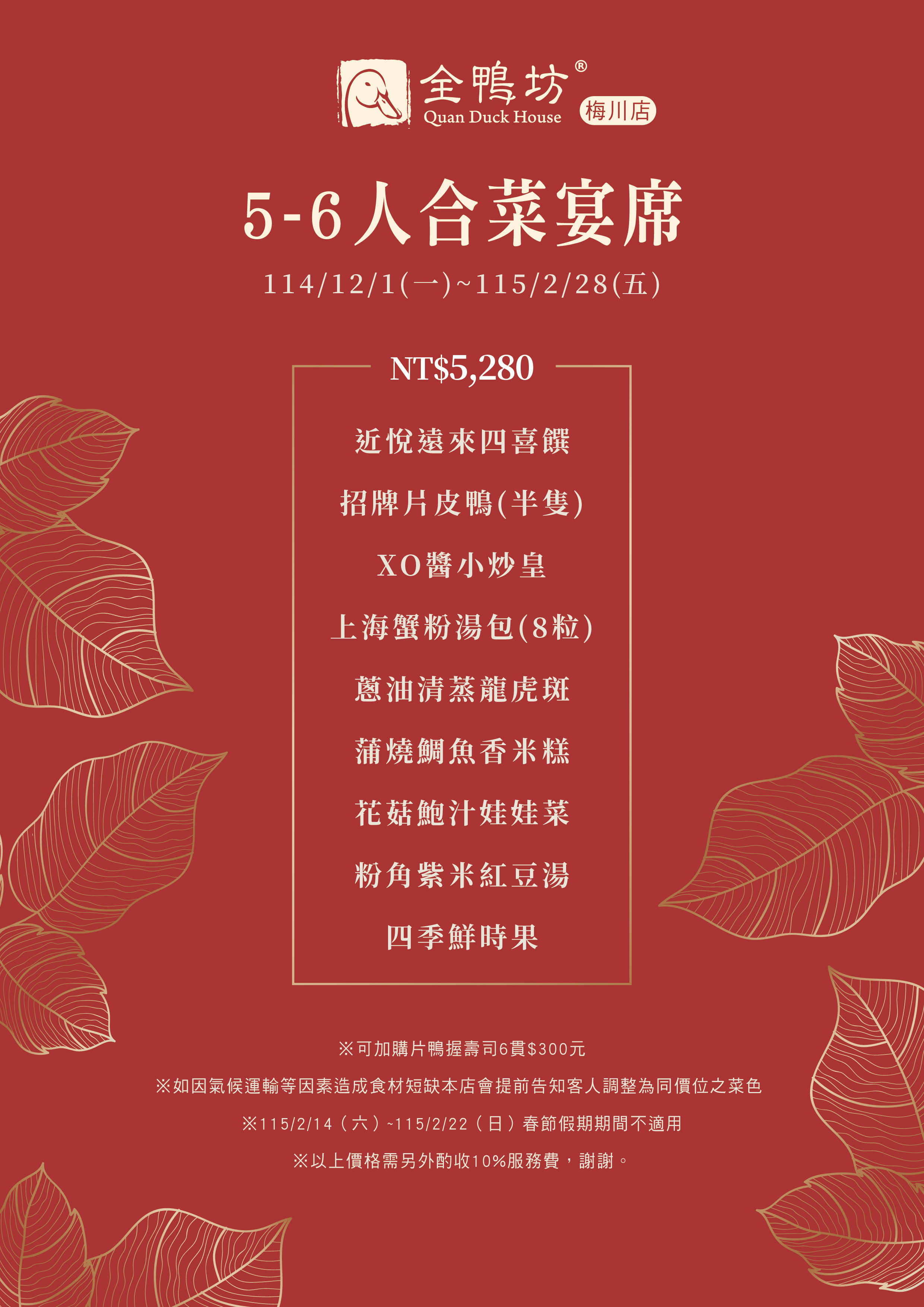 全鴨坊®
Quan Duck House
梅川店

5-6人合菜宴席

114/12/1(一)~115/2/28(五)

NT$5,280

近悅遠來四喜饌

招牌片皮鴨(半隻)

XO醬小炒皇

上海蟹粉湯包(8粒)

蔥油清蒸龍虎斑

蒲燒鯛魚香米糕

花菇鮑汁娃娃菜

粉角紫米紅豆湯

四季鮮時果

※可加購片鴨握壽司6貫$300元

※如因氣候運輸等因素造成食材短缺本店會提前告知客人調整為同價位之菜色

※115/2/14（六）~115/2/22（日）春節假期期間不適用

※以上價格需另外酌收10%服務費，謝謝。